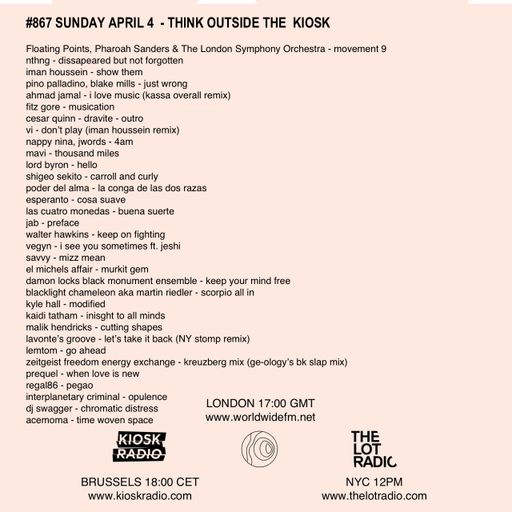 #867 SUNDAY APRIL 4 - THINK OUTSIDE THE KIOSK

Floating Points, Pharoah Sanders & The London Symphony Orchestra - movement 9
nthng - dissapeared but not forgotten
iman houssein - show them
pino palladino, blake mills - just wrong
ahmad jamal - i love music (kassa overall remix)
fitz gore - musication
cesar quinn - dravite - outro
vi - don't play (iman houssein remix)
nappy nina, jwords - 4am
mavi - thousand miles
lord byron - hello
shigeo sekito - carroll and curly
poder del alma - la conga de las dos razas
esperanto - cosa suave
las cuatro monedas - buena suerte
jab - preface
walter hawkins - keep on fighting
vegyn - i see you sometimes ft. jeshi
savvy - mizz mean
el michels affair - murkit gem
damon locks black monument ensemble - keep your mind free
blacklight chameleon aka martin riedler - scorpio all in
kyle hall - modified
kaidi tatham - inisght to all minds
malik hendricks - cutting shapes
lavonte's groove - let's take it back (NY stomp remix)
lemtom - go ahead
zeitgeist freedom energy exchange - kreuzberg mix (ge-ology's bk slap mix)
prequel - when love is new
regal86 - pegao
interplanetary criminal - opulence
dj swagger - chromatic distress
acemoma - time woven space

LONDON 17:00 GMT
www.worldwidefm.net

KIOSK RADIO

THE LOT RADIO

BRUSSELS 18:00 CET
www.kioskradio.com

NYC 12PM
www.thelotradio.com